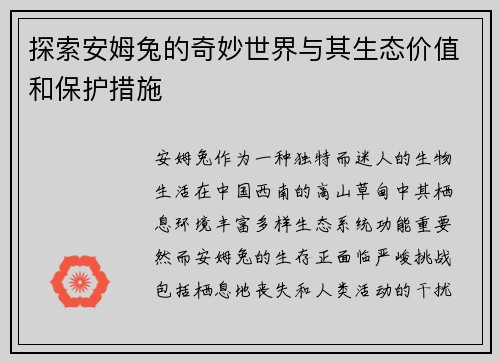 探索安姆兔的奇妙世界与其生态价值和保护措施

安姆兔作为一种独特而迷人的生物生活在中国西南的高山草甸中其栖息环境丰富多样生态系统功能重要然而安姆兔的生存正面临严峻挑战包括栖息地丧失和人类活动的干扰